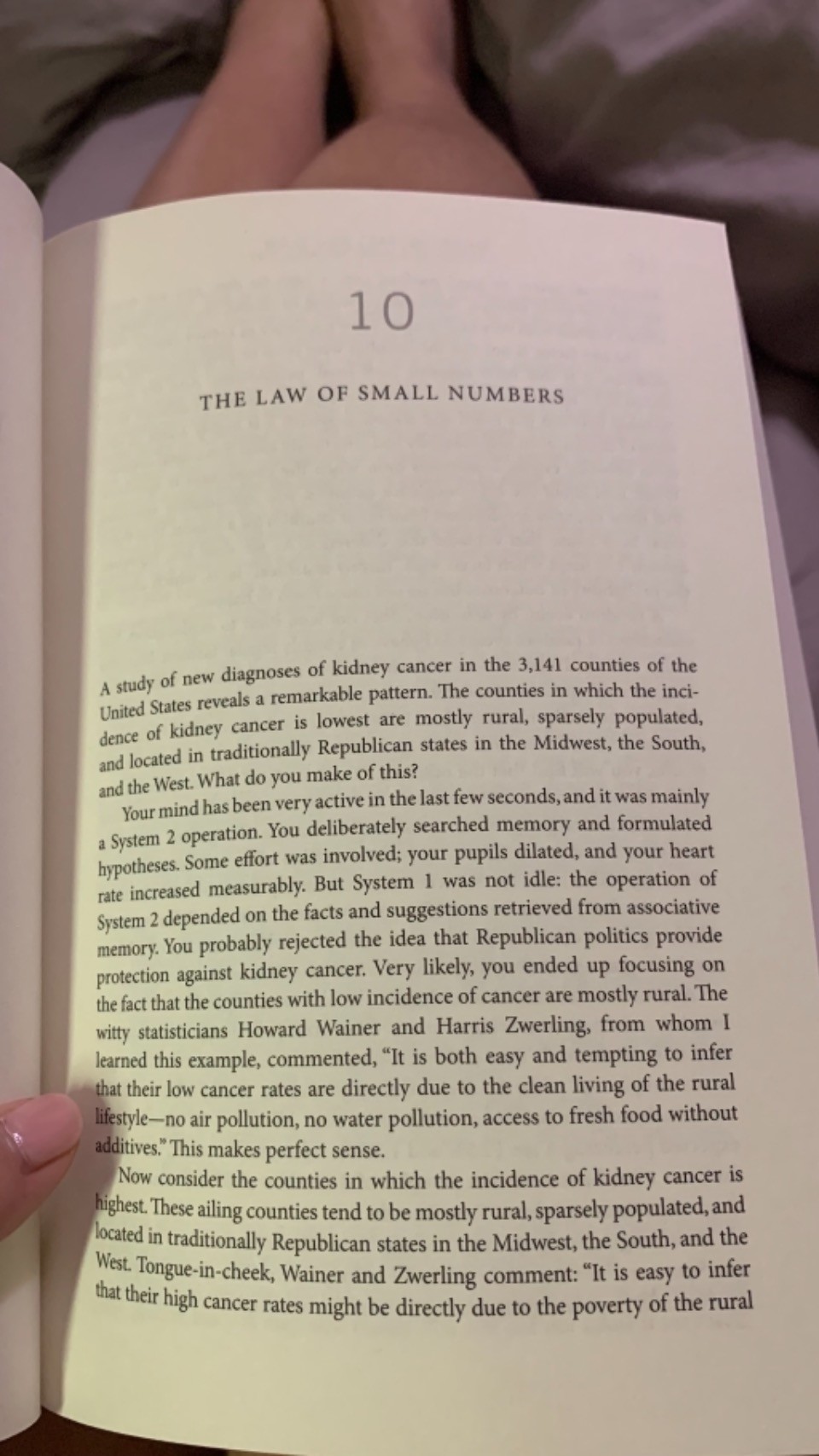 10

THE LAW OF SMALL NUMBERS

A study of new diagnoses of kidney cancer in the 3,141 counties of the United States reveals a remarkable pattern. The counties in which the incidence of kidney cancer is lowest are mostly rural, sparsely populated, and located in traditionally Republican states in the Midwest, the South, and the West. What do you make of this?

Your mind has been very active in the last few seconds, and it was mainly a System 2 operation. You deliberately searched memory and formulated hypotheses. Some effort was involved; your pupils dilated, and your heart rate increased measurably. But System 1 was not idle: the operation of System 2 depended on the facts and suggestions retrieved from associative memory. You probably rejected the idea that Republican politics provide protection against kidney cancer. Very likely, you ended up focusing on the fact that the counties with low incidence of cancer are mostly rural. The witty statisticians Howard Wainer and Harris Zwerling, from whom I learned this example, commented, "It is both easy and tempting to infer that their low cancer rates are directly due to the clean living of the rural lifestyle—no air pollution, no water pollution, access to fresh food without additives." This makes perfect sense.

Now consider the counties in which the incidence of kidney cancer is highest. These ailing counties tend to be mostly rural, sparsely populated, and located in traditionally Republican states in the Midwest, the South, and the West. Tongue-in-cheek, Wainer and Zwerling comment: "It is easy to infer that their high cancer rates might be directly due to the poverty of the rural